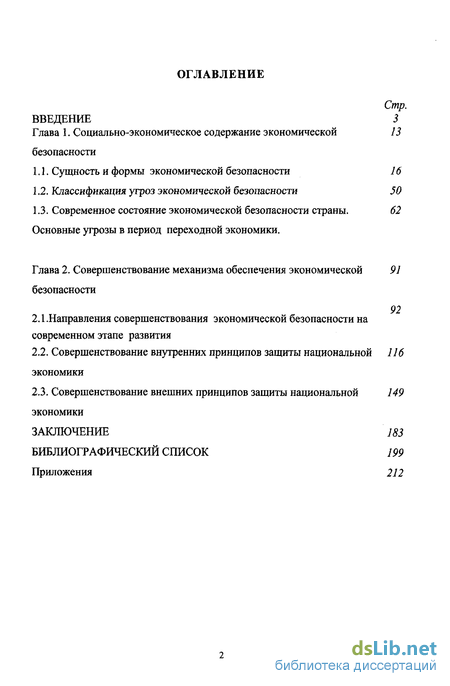 ОГЛАВЛЕНИЕ

Стр.

ВВЕДЕНИЕ 3

Глава 1. Социально-экономическое содержание экономической безопасности 13

1.1. Сущность и формы экономической безопасности 16

1.2. Классификация угроз экономической безопасности 50

1.3. Современное состояние экономической безопасности страны. Основные угрозы в период переходной экономики. 62

Глава 2. Совершенствование механизма обеспечения экономической безопасности 91

2.1.Направления совершенствования экономической безопасности на современном этапе развития 92

2.2. Совершенствование внутренних принципов защиты национальной экономики 116

2.3. Совершенствование внешних принципов защиты национальной экономики 149

ЗАКЛЮЧЕНИЕ 183

БИБЛИОГРАФИЧЕСКИЙ СПИСОК 199

Приложения 212

2

dsLib.net
библиотека диссертаций